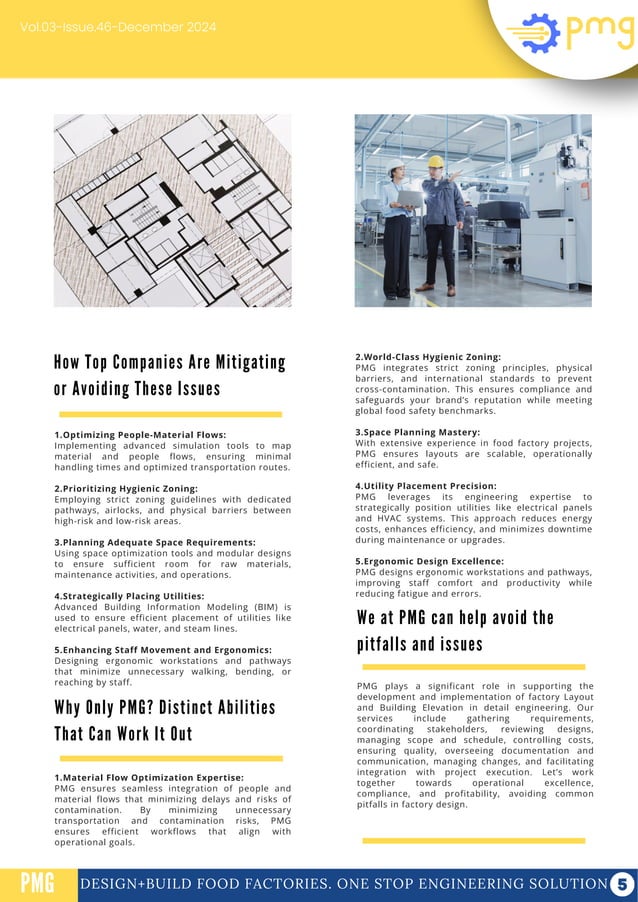 Vol.03-Issue.46-December 2024

pmg

How Top Companies Are Mitigating or Avoiding These Issues

1.Optimizing People-Material Flows:
Implementing advanced simulation tools to map material and people flows, ensuring minimal handling times and optimized transportation routes.

2.Prioritizing Hygienic Zoning:
Employing strict zoning guidelines with dedicated pathways, airlocks, and physical barriers between high-risk and low-risk areas.

3.Planning Adequate Space Requirements:
Using space optimization tools and modular designs to ensure sufficient room for raw materials, maintenance activities, and operations.

4.Strategically Placing Utilities:
Advanced Building Information Modeling (BIM) is used to ensure efficient placement of utilities like electrical panels, water, and steam lines.

5.Enhancing Staff Movement and Ergonomics:
Designing ergonomic workstations and pathways that minimize unnecessary walking, bending, or reaching by staff.

Why Only PMG? Distinct Abilities That Can Work It Out

1.Material Flow Optimization Expertise:
PMG ensures seamless integration of people and material flows that minimizing delays and risks of contamination. By minimizing unnecessary transportation and contamination risks, PMG ensures efficient workflows that align with operational goals.

2.World-Class Hygienic Zoning:
PMG integrates strict zoning principles, physical barriers, and international standards to prevent cross-contamination. This ensures compliance and safeguards your brand's reputation while meeting global food safety benchmarks.

3.Space Planning Mastery:
With extensive experience in food factory projects, PMG ensures layouts are scalable, operationally efficient, and safe.

4.Utility Placement Precision:
PMG leverages its engineering expertise to strategically position utilities like electrical panels and HVAC systems. This approach reduces energy costs, enhances efficiency, and minimizes downtime during maintenance or upgrades.

5.Ergonomic Design Excellence:
PMG designs ergonomic workstations and pathways, improving staff comfort and productivity while reducing fatigue and errors.

We at PMG can help avoid the pitfalls and issues

PMG plays a significant role in supporting the development and implementation of factory Layout and Building Elevation in detail engineering. Our services include gathering requirements, coordinating stakeholders, reviewing designs, managing scope and schedule, controlling costs, ensuring quality, overseeing documentation and communication, managing changes, and facilitating integration with project execution. Let's work together towards operational excellence, compliance, and profitability, avoiding common pitfalls in factory design.

PMG DESIGN+BUILD FOOD FACTORIES. ONE STOP ENGINEERING SOLUTION 5